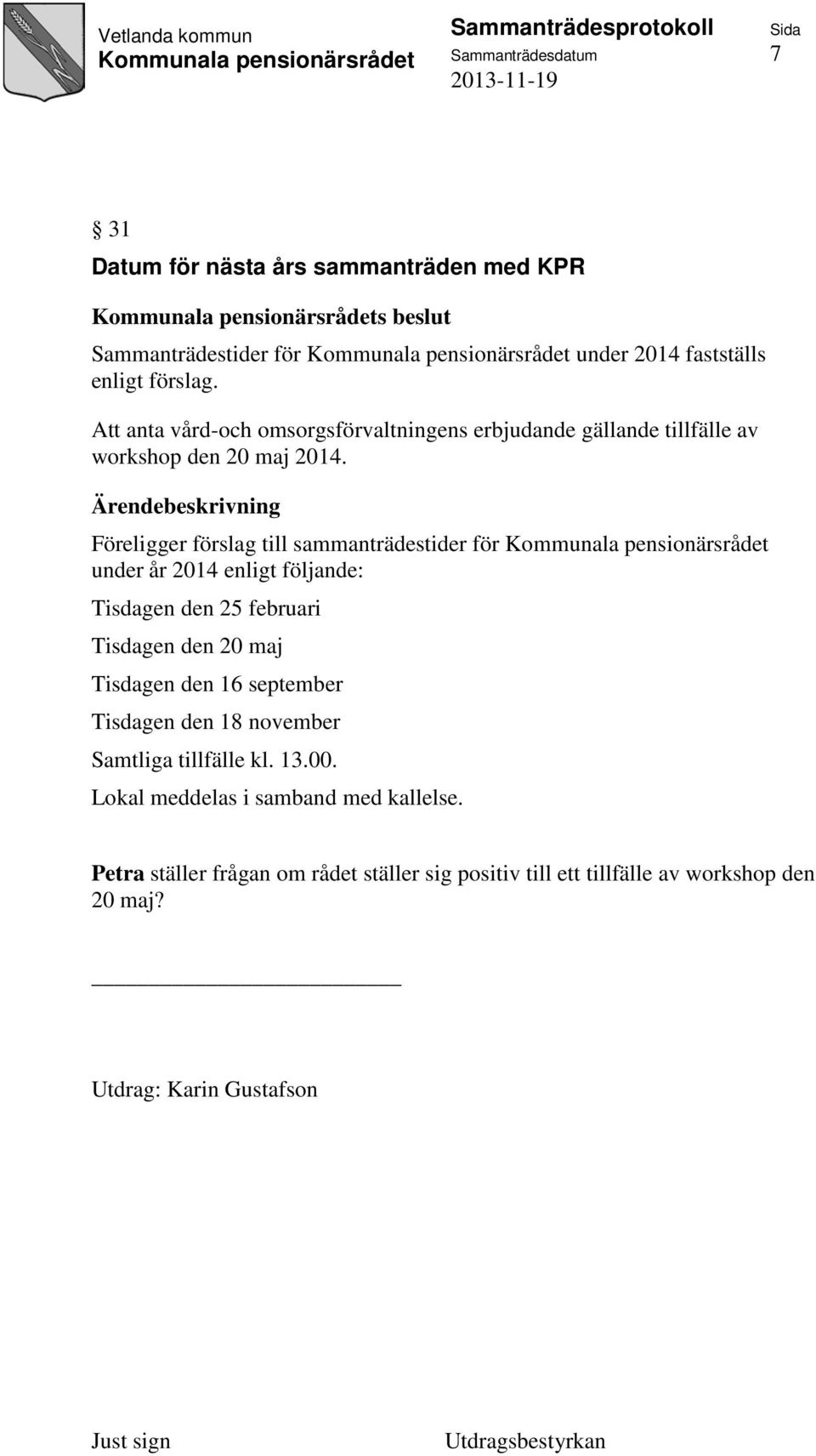 Vetlanda kommun
Kommunala pensionärsrådet

Sammanträdesprotokoll
Sammanträdesdatum
2013-11-19

Sida
7

§ 31

Datum för nästa års sammanträden med KPR

Kommunala pensionärsrådets beslut

Sammanträdestider för Kommunala pensionärsrådet under 2014 fastställs enligt förslag.

Att anta vård-och omsorgsförvaltningens erbjudande gällande tillfälle av workshop den 20 maj 2014.

Ärendebeskrivning

Föreligger förslag till sammanträdestider för Kommunala pensionärsrådet under år 2014 enligt följande:

Tisdagen den 25 februari

Tisdagen den 20 maj

Tisdagen den 16 september

Tisdagen den 18 november

Samtliga tillfälle kl. 13.00.

Lokal meddelas i samband med kallelse.

Petra ställer frågan om rådet ställer sig positiv till ett tillfälle av workshop den 20 maj?

Utdrag: Karin Gustafson

Just sign

Utdragsbestyrkan